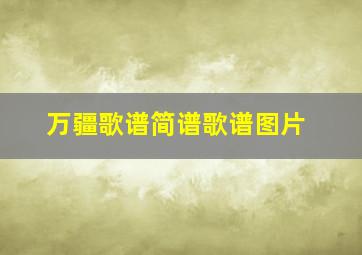 万疆歌谱简谱歌谱图片